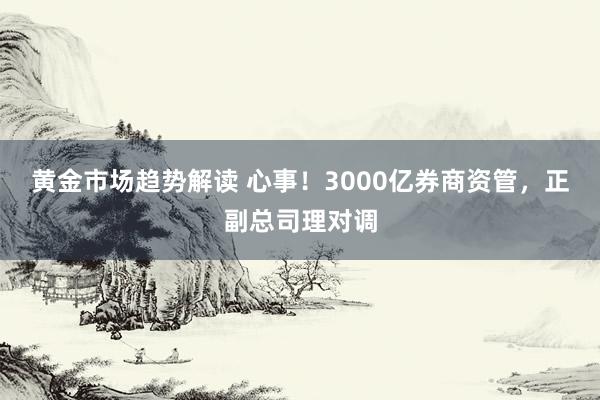 黄金市场趋势解读 心事！3000亿券商资管，正副总司理对调